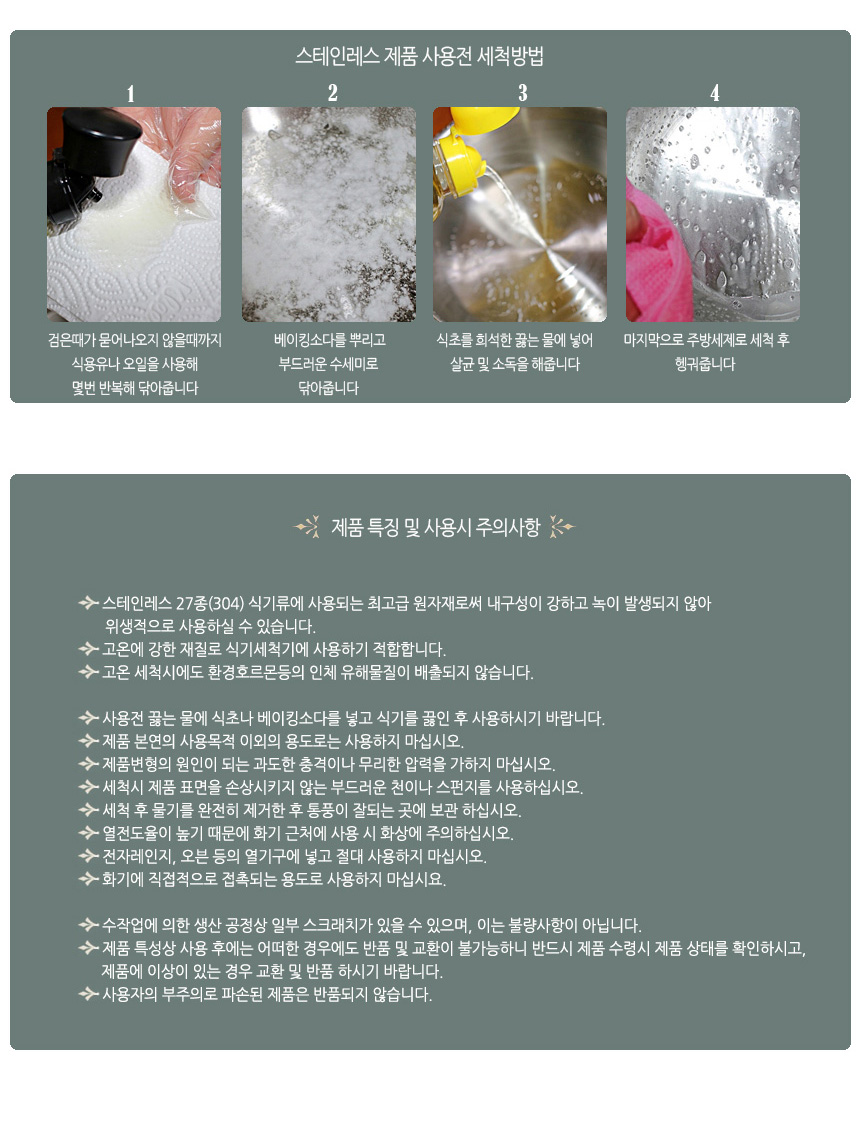 스테인레스 제품 사용전 세척방법

1

검은때가 묻어나오지 않을때까지 식용유나 오일을 사용해 몇번 반복해 닦아줍니다

2

베이킹소다를 뿌리고 부드러운 수세미로 닦아줍니다

3

식초를 희석한 끓는 물에 넣어 살균 및 소독을 해줍니다

4

마지막으로 주방세제로 세척 후 헹궈줍니다

제품 특징 및 사용시 주의사항

스테인레스 27종(304) 식기류에 사용되는 최고급 원자재로써 내구성이 강하고 녹이 발생되지 않아 위생적으로 사용하실 수 있습니다.
고온에 강한 재질로 식기세척기에 사용하기 적합합니다.
고온 세척시에도 환경호르몬등의 인체 유해물질이 배출되지 않습니다.

사용전 끓는 물에 식초나 베이킹소다를 넣고 식기를 끓인 후 사용하시기 바랍니다.
제품 본연의 사용목적 이외의 용도로는 사용하지 마십시오.
제품변형의 원인이 되는 과도한 충격이나 무리한 압력을 가하지 마십시오.
세척시 제품 표면을 손상시키지 않는 부드러운 천이나 스펀지를 사용하십시오.
세척 후 물기를 완전히 제거한 후 통풍이 잘되는 곳에 보관 하십시오.
열전도율이 높기 때문에 화기 근처에 사용 시 화상에 주의하십시오.
전자레인지, 오븐 등의 열기구에 넣고 절대 사용하지 마십시오.
화기에 직접적으로 접촉되는 용도로 사용하지 마십시요.

수작업에 의한 생산 공정상 일부 스크래치가 있을 수 있으며, 이는 불량사항이 아닙니다.
제품 특성상 사용 후에는 어떠한 경우에도 반품 및 교환이 불가능하니 반드시 제품 수령시 제품 상태를 확인하시고, 제품에 이상이 있는 경우 교환 및 반품 하시기 바랍니다.
사용자의 부주의로 파손된 제품은 반품되지 않습니다.